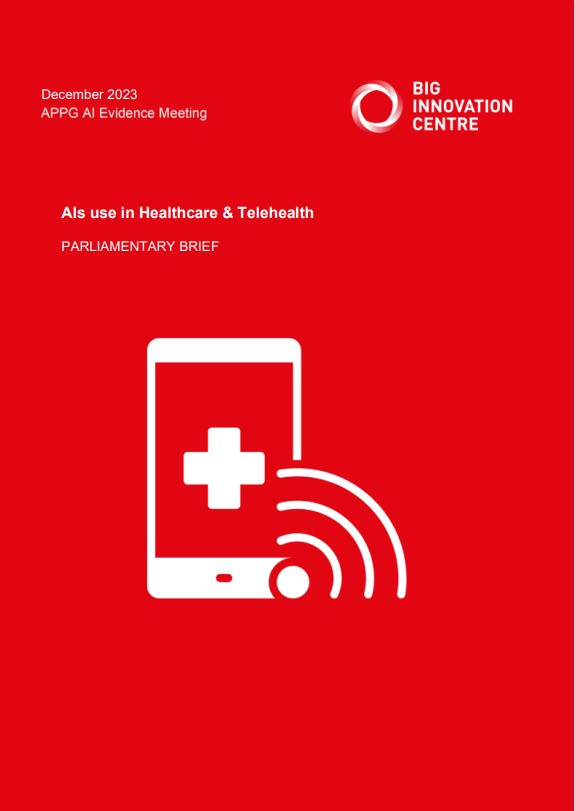 December 2023
APPG AI Evidence Meeting

BIG
INNOVATION
CENTRE

AIs use in Healthcare & Telehealth

PARLIAMENTARY BRIEF